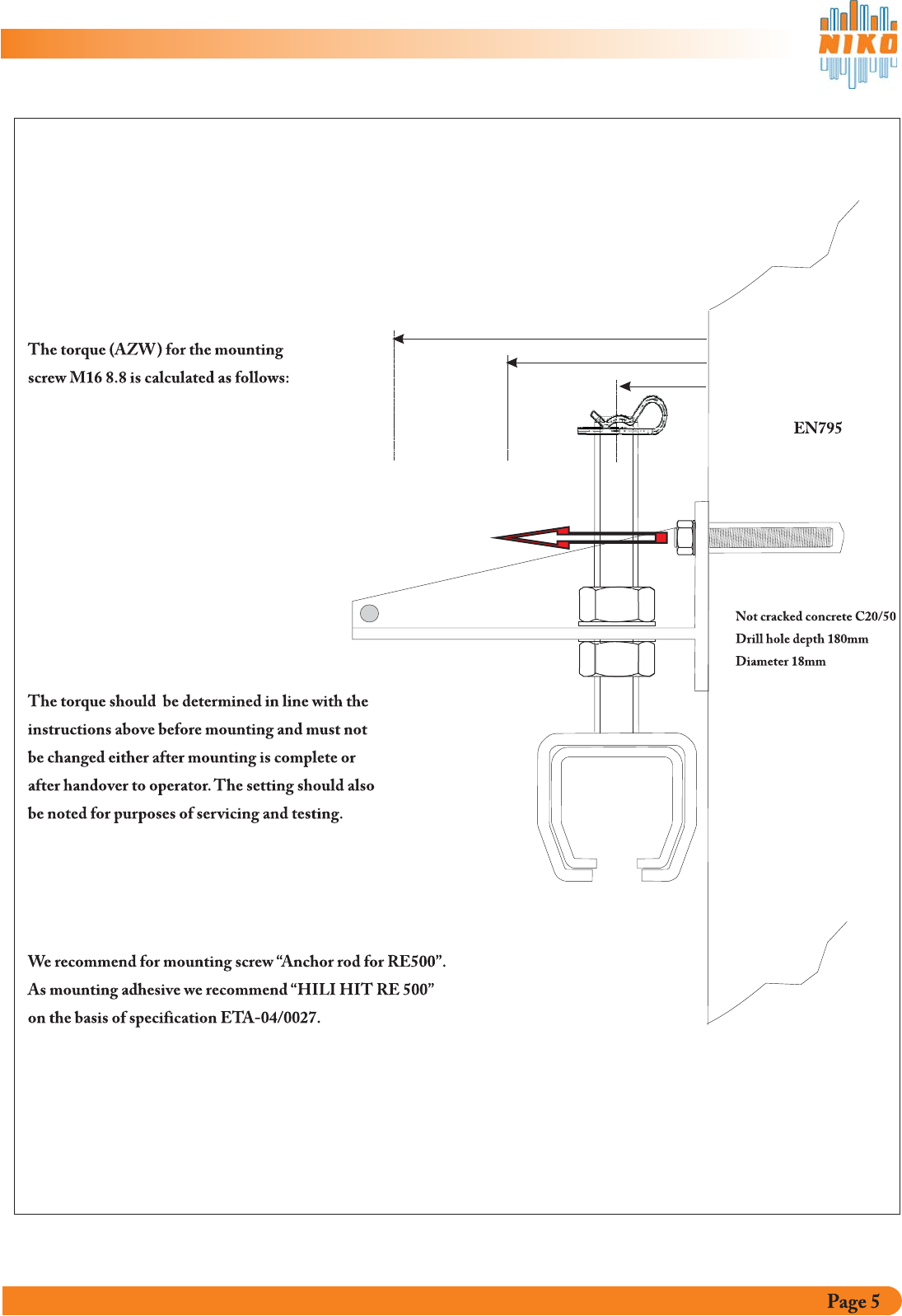 NIKO

The torque (AZW) for the mounting screw M16 8.8 is calculated as follows:

EN795

Not cracked concrete C20/50
Drill hole depth 180mm
Diameter 18mm

The torque should be determined in line with the instructions above before mounting and must not be changed either after mounting is complete or after handover to operator. The setting should also be noted for purposes of servicing and testing.

We recommend for mounting screw “Anchor rod for RE500”.
As mounting adhesive we recommend “HILI HIT RE 500” on the basis of specification ETA-04/0027.

Page 5